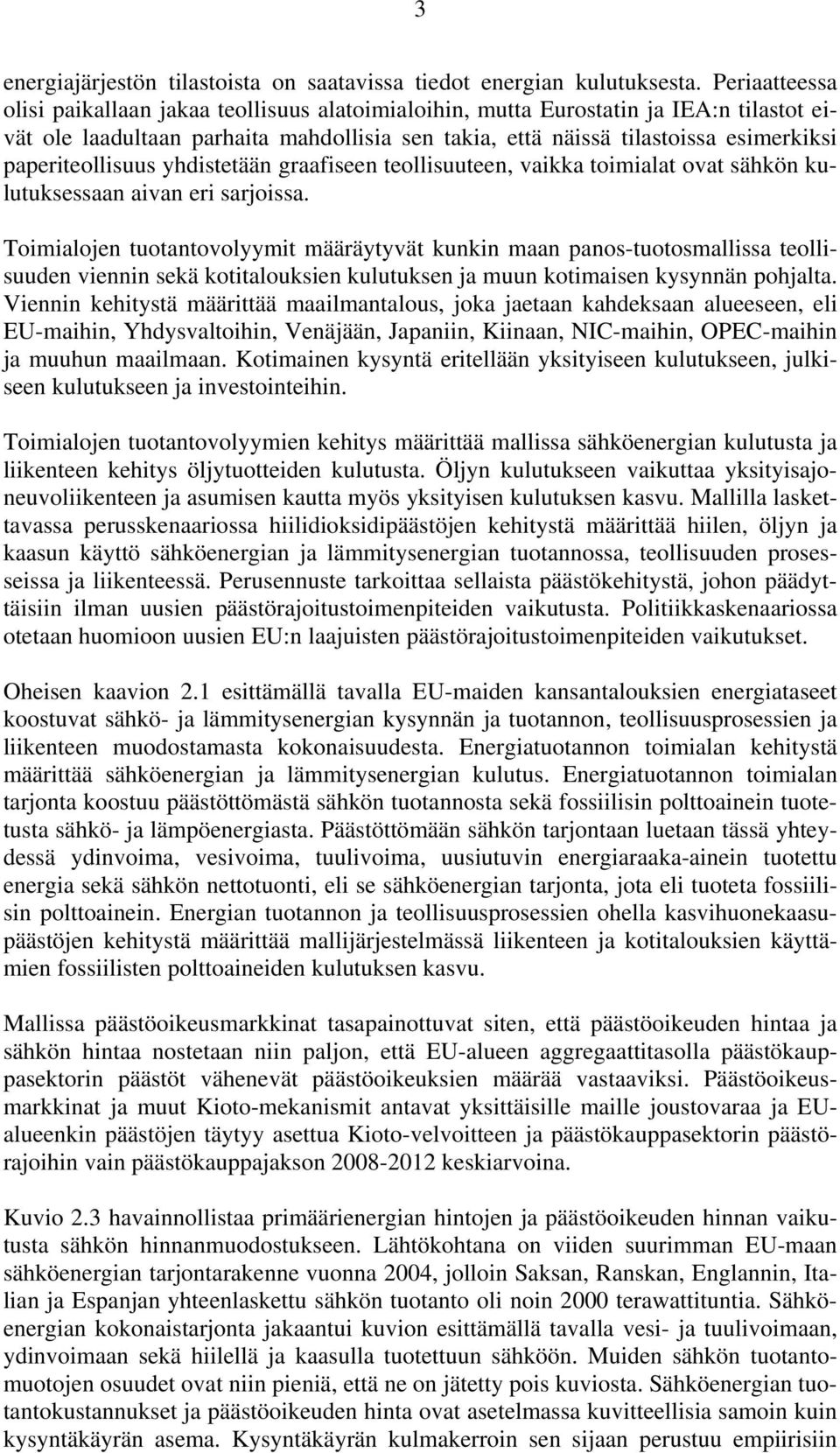 3

energiajärjestön tilastoista on saatavissa tiedot energian kulutuksesta. Periaatteessa olisi paikallaan jakaa teollisuus alatoimialoihin, mutta Eurostatin ja IEA:n tilastot eivät ole laadultaan parhaita mahdollisia sen takia, että näissä tilastoissa esimerkiksi paperiteollisuus yhdistetään graafiseen teollisuuteen, vaikka toimialat ovat sähkön kulutuksessaan aivan eri sarjoissa.

Toimialojen tuotantovolyymit määräytyvät kunkin maan panos-tuotosmallissa teollisuuden viennin sekä kotitalouksien kulutuksen ja muun kotimaisen kysynnän pohjalta. Viennin kehitystä määrittää maailmantalous, joka jaetaan kahdeksaan alueeseen, eli EU-maihin, Yhdysvaltoihin, Venäjään, Japaniin, Kiinaan, NIC-maihin, OPEC-maihin ja muuhun maailmaan. Kotimainen kysyntä eritellään yksityiseen kulutukseen, julkiseen kulutukseen ja investointeihin.

Toimialojen tuotantovolyymien kehitys määrittää mallissa sähköenergian kulutusta ja liikenteen kehitys öljytuotteiden kulutusta. Öljyn kulutukseen vaikuttaa yksityisajoneuvoliikenteen ja asumisen kautta myös yksityisen kulutuksen kasvu. Mallilla laskettavassa perusskenaariossa hiilidioksidipäästöjen kehitystä määrittää hiilen, öljyn ja kaasun käyttö sähköenergian ja lämmitysenergian tuotannossa, teollisuuden prosesseissa ja liikenteessä. Perusennuste tarkoittaa sellaista päästökehitystä, johon päädyttäisiin ilman uusien päästörajoitustoimenpiteiden vaikutusta. Politiikkaskenaariossa otetaan huomioon uusien EU:n laajuisten päästörajoitustoimenpiteiden vaikutukset.

Oheisen kaavion 2.1 esittämällä tavalla EU-maiden kansantalouksien energiataseet koostuvat sähkö- ja lämmitysenergian kysynnän ja tuotannon, teollisuusprosessien ja liikenteen muodostamasta kokonaisuudesta. Energiatuotannon toimialan kehitystä määrittää sähköenergian ja lämmitysenergian kulutus. Energiatuotannon toimialan tarjonta koostuu päästöttömästä sähkön tuotannosta sekä fossiilisin polttoainein tuotetusta sähkö- ja lämpöenergiasta. Päästöttömään sähkön tarjontaan luetaan tässä yhteydessä ydinvoima, vesivoima, tuulivoima, uusiutuvin energiaraaka-ainein tuotettu energia sekä sähkön nettotuonti, eli se sähköenergian tarjonta, jota eli tuoteta fossiilisin polttoainein. Energian tuotannon ja teollisuusprosessien ohella kasvihuonekaasupäästöjen kehitystä määrittää mallijärjestelmässä liikenteen ja kotitalouksien käyttämien fossiilisten polttoaineiden kulutuksen kasvu.

Mallissa päästöoikeusmarkkinat tasapainottuvat siten, että päästöoikeuden hintaa ja sähkön hintaa nostetaan niin paljon, että EU-alueen aggregaattitasolla päästökauppasektorin päästöt vähenevät päästöoikeuksien määrää vastaaviksi. Päästöoikeusmarkkinat ja muut Kioto-mekanismit antavat yksittäisille maille joustovaraa ja EU-alueenkin päästöjen täytyy asettua Kioto-velvoitteen ja päästökauppasektorin päästörajoihin vain päästökauppajakson 2008-2012 keskiarvoina.

Kuvio 2.3 havainnollistaa primäärienergian hintojen ja päästöoikeuden hinnan vaikutusta sähkön hinnanmuodostukseen. Lähtökohtana on viiden suurimman EU-maan sähköenergian tarjontarakenne vuonna 2004, jolloin Saksan, Ranskan, Englannin, Italian ja Espanjan yhteenlaskettu sähkön tuotanto oli noin 2000 terawattituntia. Sähköenergian kokonaistarjonta jakaantui kuvion esittämällä tavalla vesi- ja tuulivoimaan, ydinvoimaan sekä hiilellä ja kaasulla tuotettuun sähköön. Muiden sähkön tuotantomuotojen osuudet ovat niin pieniä, että ne on jätetty pois kuviosta. Sähköenergian tuotantokustannukset ja päästöoikeuden hinta ovat asetelmassa kuvitteellisia samoin kuin kysyntäkäyrän asema. Kysyntäkäyrän kulmakerroin sen sijaan perustuu empiirisiin